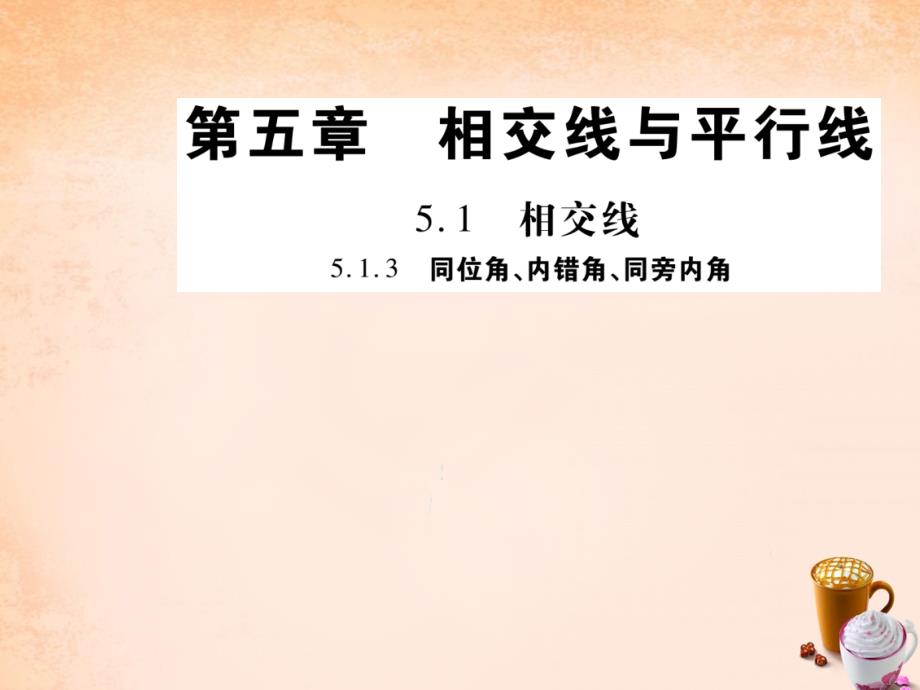 第五章　相交线与平行线

5.1　相交线

5.1.3　同位角、内错角、同旁内角